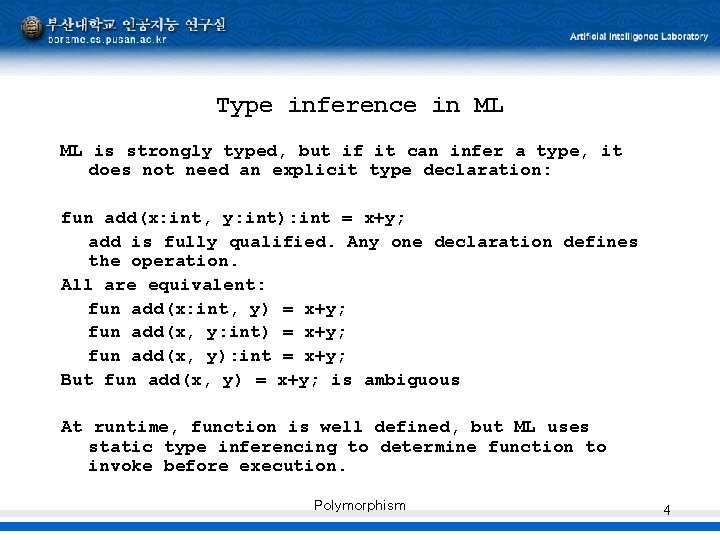 부산대학교 인공지능 연구실
borame.cs.pusan.ac.kr

Artificial Intelligence Laboratory

Type inference in ML

ML is strongly typed, but if it can infer a type, it does not need an explicit type declaration:

fun add(x:int, y:int):int = x+y;

add is fully qualified. Any one declaration defines the operation.

All are equivalent:

fun add(x:int, y) = x+y;

fun add(x, y:int) = x+y;

fun add(x, y):int = x+y;

But fun add(x, y) = x+y; is ambiguous

At runtime, function is well defined, but ML uses static type inferencing to determine function to invoke before execution.

Polymorphism

4